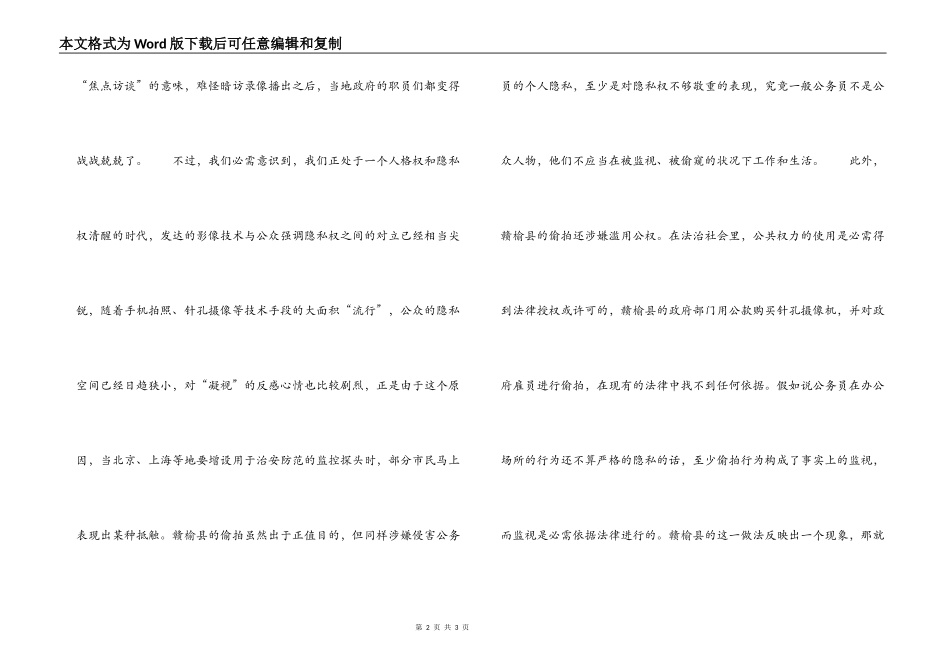 本文格式为Word版下载后可任意编辑和复制

“焦点访谈”的意味，难怪暗访录像播出之后，当地政府的职员们都变得战战兢兢了。 不过，我们必需意识到，我们正处于一个人格权和隐私权清醒的时代，发达的影像技术与公众强调隐私权之间的对立已经相当尖锐，随着手机拍照、针孔摄像等技术手段的大面积“流行”，公众的隐私空间已经日趋狭小，对“凝视”的反感心情也比较剧烈，正是由于这个原因，当北京、上海等地要增设用于治安防范的监控探头时，部分市民马上表现出某种抵触。赣榆县的偷拍虽然出于正值目的，但同样涉嫌侵害公务

员的个人隐私，至少是对隐私权不够敬重的表现，究竟一般公务员不是公众人物，他们不应当在被监视、被偷窥的状况下工作和生活。 此外，赣榆县的偷拍还涉嫌滥用公权。在法治社会里，公共权力的使用是必需得到法律授权或许可的，赣榆县的政府部门用公款购买针孔摄像机，并对政府雇员进行偷拍，在现有的法律中找不到任何依据。假如说公务员在办公场所的行为还不算严格的隐私的话，至少偷拍行为构成了事实上的监视，而监视是必需依据法律进行的。赣榆县的这一做法反映出一个现象，那就

第 2 页 共 3 页